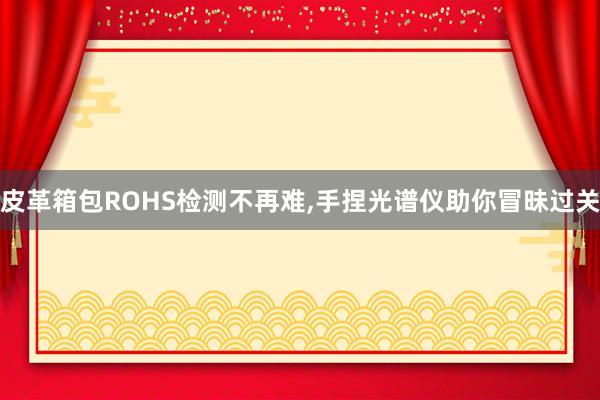 皮革箱包ROHS检测不再难,手捏光谱仪助你冒昧过关